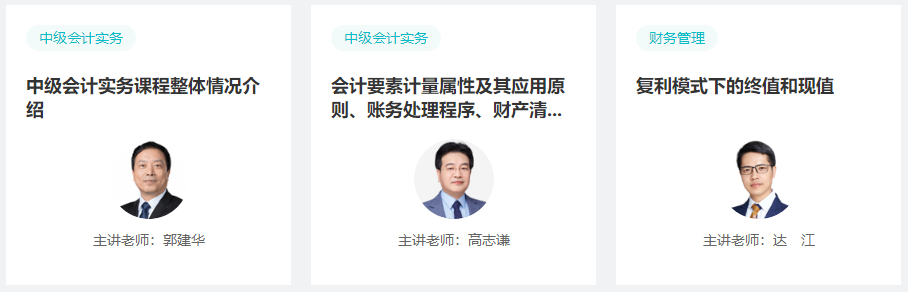 中级会计实务

中级会计实务课程整体情况介绍

主讲老师：郭建华

中级会计实务

会计要素计量属性及其应用原则、账务处理程序、财产清...

主讲老师：高志谦

财务管理

复利模式下的终值和现值

主讲老师：达　江